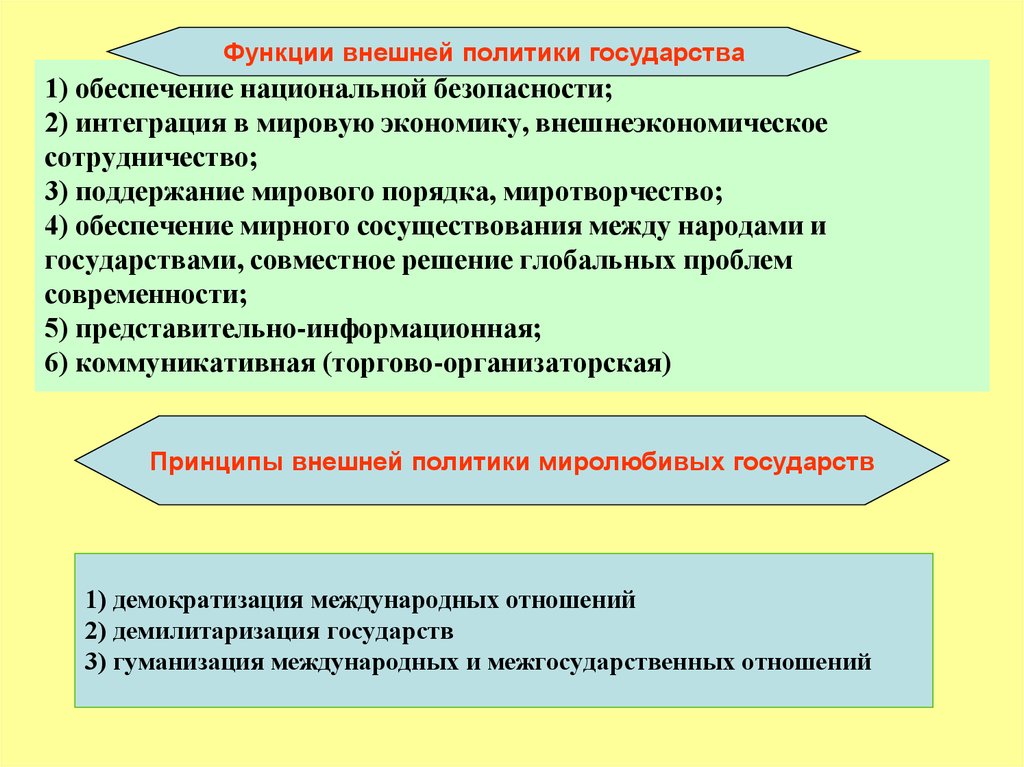 Функции внешней политики государства

1) обеспечение национальной безопасности;
2) интеграция в мировую экономику, внешнеэкономическое сотрудничество;
3) поддержание мирового порядка, миротворчество;
4) обеспечение мирного сосуществования между народами и государствами, совместное решение глобальных проблем современности;
5) представительно-информационная;
6) коммуникативная (торгово-организаторская)

Принципы внешней политики миролюбивых государств

1) демократизация международных отношений
2) демилитаризация государств
3) гуманизация международных и межгосударственных отношений